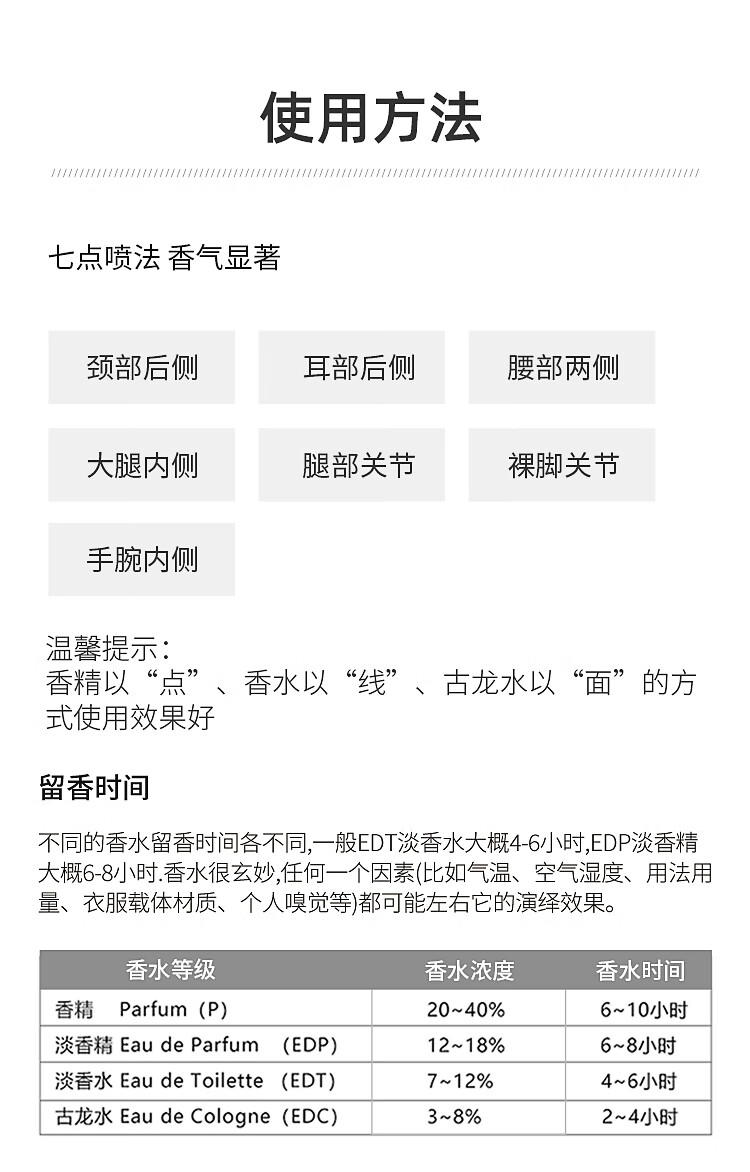 使用方法

七点喷法 香气显著

颈部后侧

耳部后侧

腰部两侧

大腿内侧

腿部关节

裸脚关节

手腕内侧

温馨提示：
香精以“点”、香水以“线”、古龙水以“面”的方式使用效果好

留香时间

不同的香水留香时间各不同,一般EDT淡香水大概4-6小时,EDP淡香精大概6-8小时.香水很玄妙,任何一个因素(比如气温、空气湿度、用法用量、衣服载体材质、个人嗅觉等)都可能左右它的演绎效果。

| 香水等级 | 香水浓度 | 香水时间 |
|---|---|---|
| 香精 Parfum（P） | 20~40% | 6~10小时 |
| 淡香精 Eau de Parfum （EDP） | 12~18% | 6~8小时 |
| 淡香水 Eau de Toilette （EDT） | 7~12% | 4~6小时 |
| 古龙水 Eau de Cologne（EDC） | 3~8% | 2~4小时 |